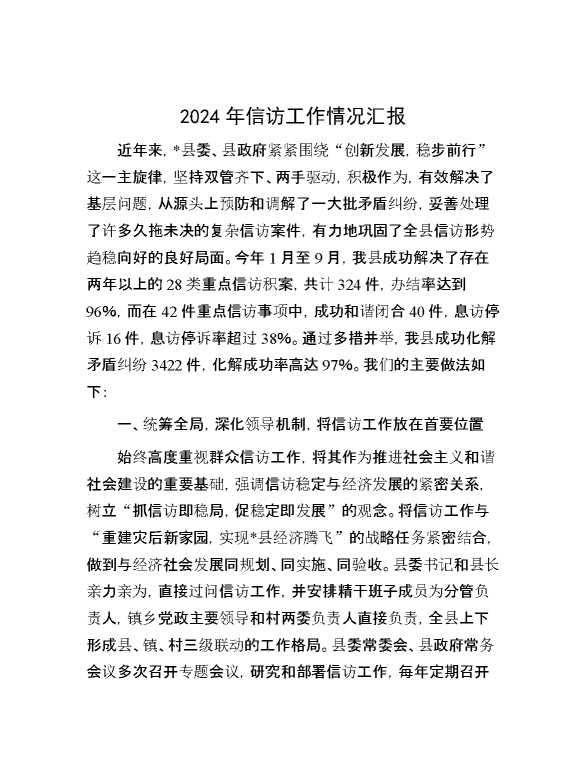 2024 年信访工作情况汇报

近年来，*县委、县政府紧紧围绕“创新发展，稳步前行”这一主旋律，坚持双管齐下、两手驱动，积极作为，有效解决了基层问题，从源头上预防和调解了一大批矛盾纠纷，妥善处理了许多久拖未决的复杂信访案件，有力地巩固了全县信访形势趋稳向好的良好局面。今年 1 月至 9 月，我县成功解决了存在两年以上的 28 类重点信访积案，共计 324 件，办结率达到 96%，而在 42 件重点信访事项中，成功和谐闭合 40 件，息访停诉 16 件，息访停诉率超过 38%。通过多措并举，我县成功化解矛盾纠纷 3422 件，化解成功率高达 97%。我们的主要做法如下：

一、统筹全局，深化领导机制，将信访工作放在首要位置

始终高度重视群众信访工作，将其作为推进社会主义和谐社会建设的重要基础，强调信访稳定与经济发展的紧密关系，树立“抓信访即稳局，促稳定即发展”的观念。将信访工作与“重建灾后新家园，实现*县经济腾飞”的战略任务紧密结合，做到与经济社会发展同规划、同实施、同验收。县委书记和县长亲力亲为，直接过问信访工作，并安排精干班子成员为分管负责人，镇乡党政主要领导和村两委负责人直接负责，全县上下形成县、镇、村三级联动的工作格局。县委常委会、县政府常务会议多次召开专题会议，研究和部署信访工作，每年定期召开